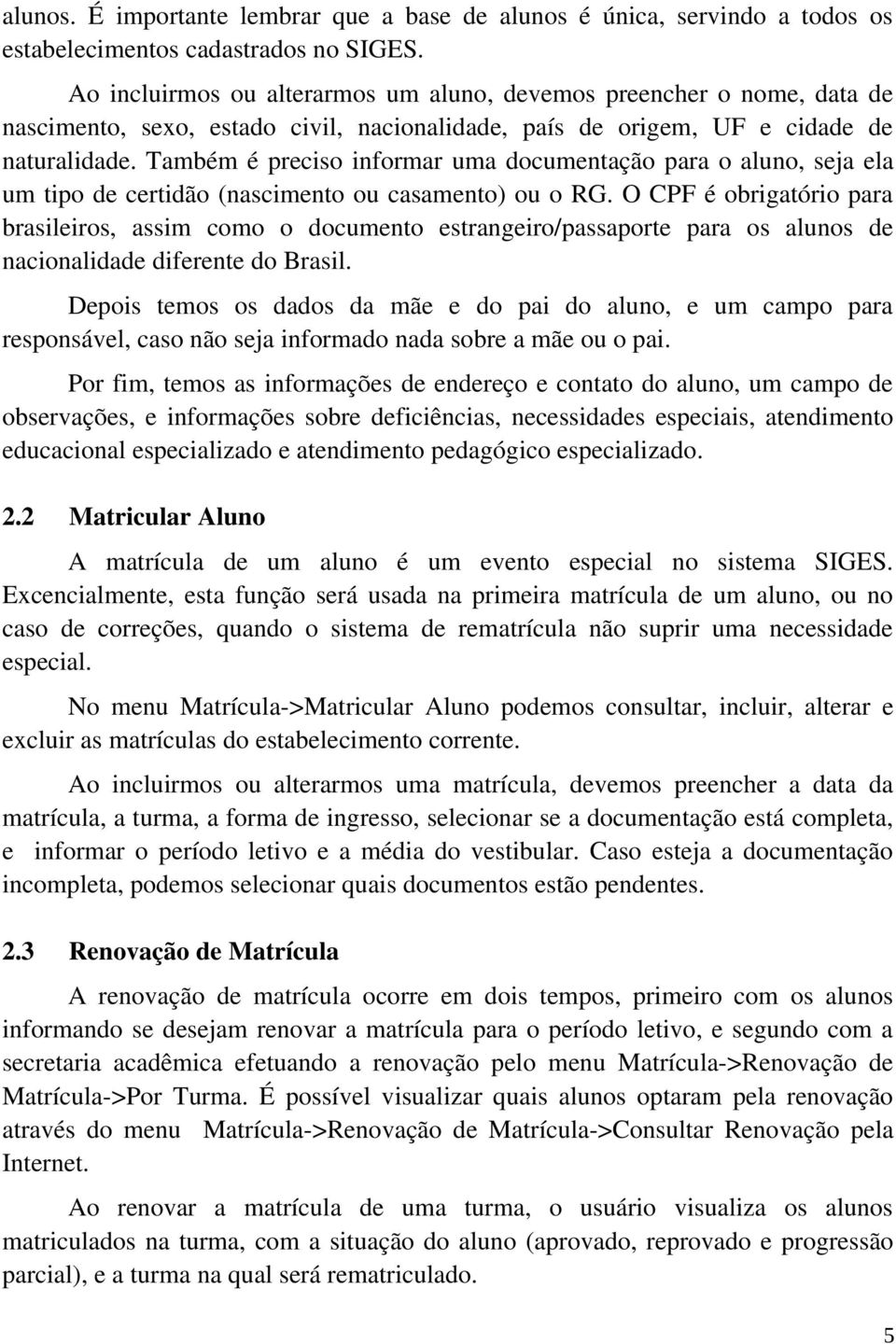 alunos. É importante lembrar que a base de alunos é única, servindo a todos os estabelecimentos cadastrados no SIGES.

Ao incluirmos ou alterarmos um aluno, devemos preencher o nome, data de nascimento, sexo, estado civil, nacionalidade, país de origem, UF e cidade de naturalidade. Também é preciso informar uma documentação para o aluno, seja ela um tipo de certidão (nascimento ou casamento) ou o RG. O CPF é obrigatório para brasileiros, assim como o documento estrangeiro/passaporte para os alunos de nacionalidade diferente do Brasil.

Depois temos os dados da mãe e do pai do aluno, e um campo para responsável, caso não seja informado nada sobre a mãe ou o pai.

Por fim, temos as informações de endereço e contato do aluno, um campo de observações, e informações sobre deficiências, necessidades especiais, atendimento educacional especializado e atendimento pedagógico especializado.

2.2 Matricular Aluno

A matrícula de um aluno é um evento especial no sistema SIGES. Excencialmente, esta função será usada na primeira matrícula de um aluno, ou no caso de correções, quando o sistema de rematrícula não suprir uma necessidade especial.

No menu Matrícula->Matricular Aluno podemos consultar, incluir, alterar e excluir as matrículas do estabelecimento corrente.

Ao incluirmos ou alterarmos uma matrícula, devemos preencher a data da matrícula, a turma, a forma de ingresso, selecionar se a documentação está completa, e informar o período letivo e a média do vestibular. Caso esteja a documentação incompleta, podemos selecionar quais documentos estão pendentes.

2.3 Renovação de Matrícula

A renovação de matrícula ocorre em dois tempos, primeiro com os alunos informando se desejam renovar a matrícula para o período letivo, e segundo com a secretaria acadêmica efetuando a renovação pelo menu Matrícula->Renovação de Matrícula->Por Turma. É possível visualizar quais alunos optaram pela renovação através do menu Matrícula->Renovação de Matrícula->Consultar Renovação pela Internet.

Ao renovar a matrícula de uma turma, o usuário visualiza os alunos matriculados na turma, com a situação do aluno (aprovado, reprovado e progressão parcial), e a turma na qual será rematriculado.

5